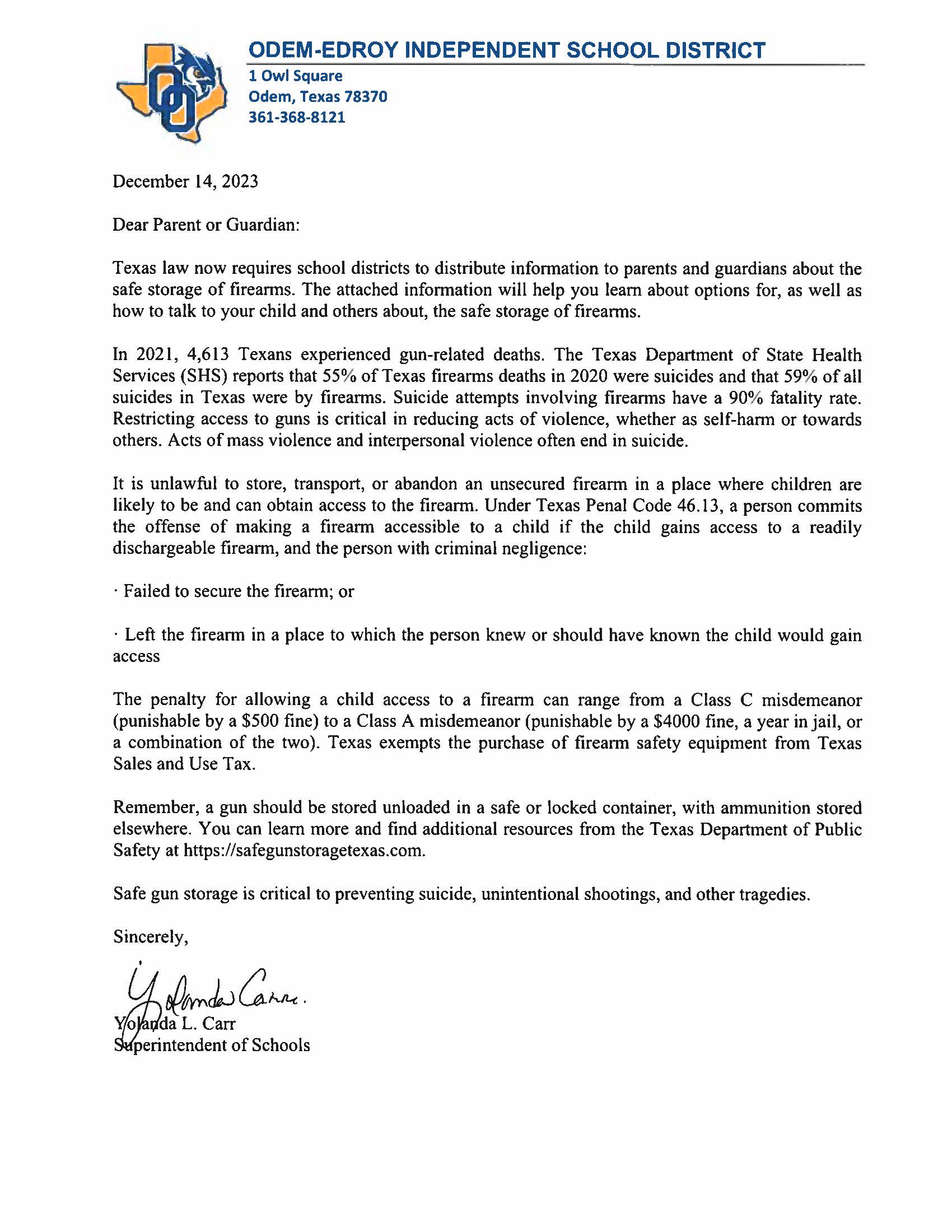 ODEM-EDROY INDEPENDENT SCHOOL DISTRICT
1 Owl Square
Odem, Texas 78370
361-368-8121

December 14, 2023

Dear Parent or Guardian:

Texas law now requires school districts to distribute information to parents and guardians about the safe storage of firearms. The attached information will help you learn about options for, as well as how to talk to your child and others about, the safe storage of firearms.

In 2021, 4,613 Texans experienced gun-related deaths. The Texas Department of State Health Services (SHS) reports that 55% of Texas firearms deaths in 2020 were suicides and that 59% of all suicides in Texas were by firearms. Suicide attempts involving firearms have a 90% fatality rate. Restricting access to guns is critical in reducing acts of violence, whether as self-harm or towards others. Acts of mass violence and interpersonal violence often end in suicide.

It is unlawful to store, transport, or abandon an unsecured firearm in a place where children are likely to be and can obtain access to the firearm. Under Texas Penal Code 46.13, a person commits the offense of making a firearm accessible to a child if the child gains access to a readily dischargeable firearm, and the person with criminal negligence:

· Failed to secure the firearm; or

· Left the firearm in a place to which the person knew or should have known the child would gain access

The penalty for allowing a child access to a firearm can range from a Class C misdemeanor (punishable by a $500 fine) to a Class A misdemeanor (punishable by a $4000 fine, a year in jail, or a combination of the two). Texas exempts the purchase of firearm safety equipment from Texas Sales and Use Tax.

Remember, a gun should be stored unloaded in a safe or locked container, with ammunition stored elsewhere. You can learn more and find additional resources from the Texas Department of Public Safety at https://safegunstoragetexas.com.

Safe gun storage is critical to preventing suicide, unintentional shootings, and other tragedies.

Sincerely,

Yolanda Carr.

Yolanda L. Carr
Superintendent of Schools